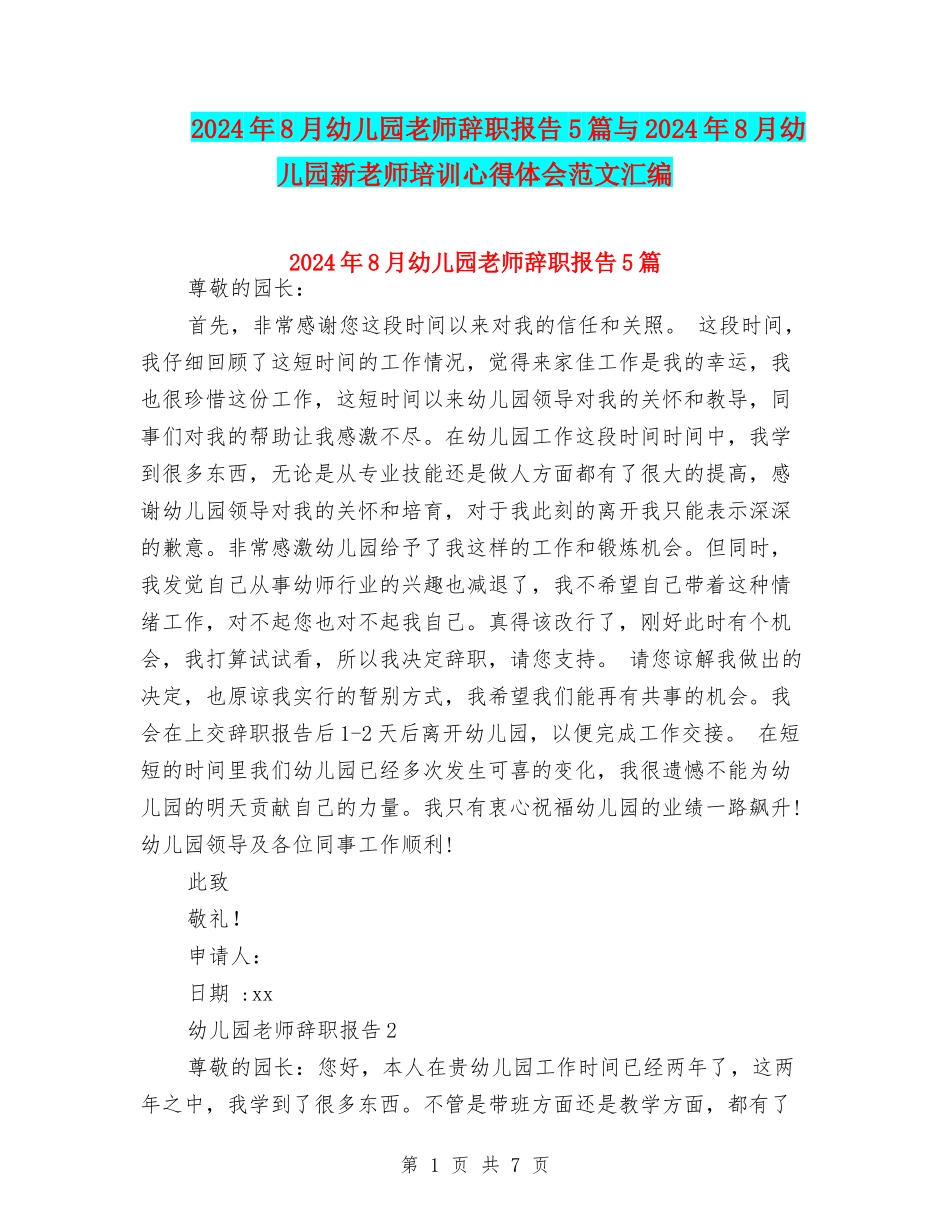 2024年8月幼儿园老师辞职报告5篇与2024年8月幼儿园新老师培训心得体会范文汇编

2024年8月幼儿园老师辞职报告5篇

尊敬的园长：

首先，非常感谢您这段时间以来对我的信任和关照。 这段时间，我仔细回顾了这短时间的工作情况，觉得来家佳工作是我的幸运，我也很珍惜这份工作，这短时间以来幼儿园领导对我的关怀和教导，同事们对我的帮助让我感激不尽。在幼儿园工作这段时间时间中，我学到很多东西，无论是从专业技能还是做人方面都有了很大的提高，感谢幼儿园领导对我的关怀和培育，对于我此刻的离开我只能表示深深的歉意。非常感激幼儿园给予了我这样的工作和锻炼机会。但同时，我发觉自己从事幼师行业的兴趣也减退了，我不希望自己带着这种情绪工作，对不起您也对不起我自己。真得该改行了，刚好此时有个机会，我打算试试看，所以我决定辞职，请您支持。 请您谅解我做出的决定，也原谅我实行的暂别方式，我希望我们能再有共事的机会。我会在上交辞职报告后1-2天后离开幼儿园，以便完成工作交接。 在短短的时间里我们幼儿园已经多次发生可喜的变化，我很遗憾不能为幼儿园的明天贡献自己的力量。我只有衷心祝福幼儿园的业绩一路飙升!幼儿园领导及各位同事工作顺利!

此致

敬礼!

申请人：

日期 :xx

幼儿园老师辞职报告2

尊敬的园长：您好，本人在贵幼儿园工作时间已经两年了，这两年之中，我学到了很多东西。不管是带班方面还是教学方面，都有了

第 1 页 共 7 页